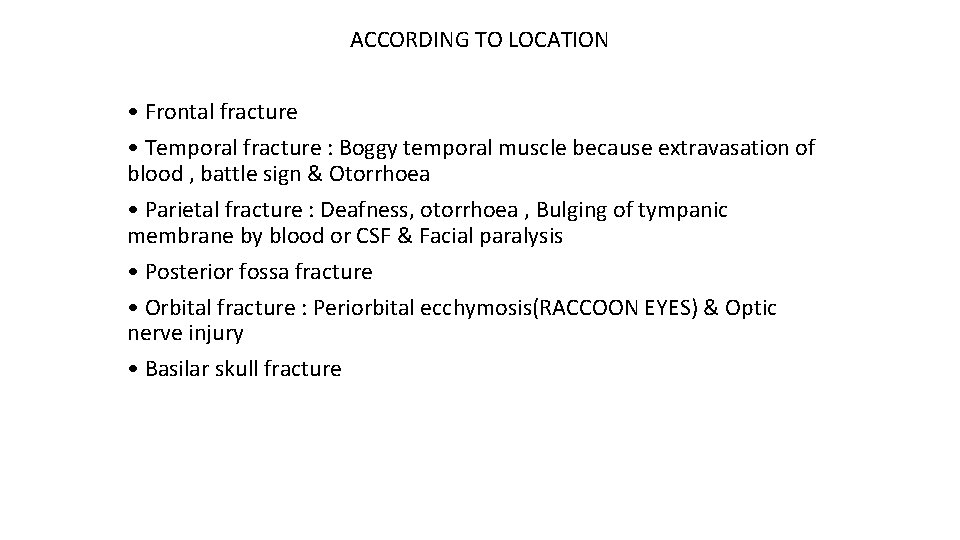 ACCORDING TO LOCATION

• Frontal fracture

• Temporal fracture : Boggy temporal muscle because extravasation of blood , battle sign & Otorrhoea

• Parietal fracture : Deafness, otorrhoea , Bulging of tympanic membrane by blood or CSF & Facial paralysis

• Posterior fossa fracture

• Orbital fracture : Periorbital ecchymosis(RACCOON EYES) & Optic nerve injury

• Basilar skull fracture